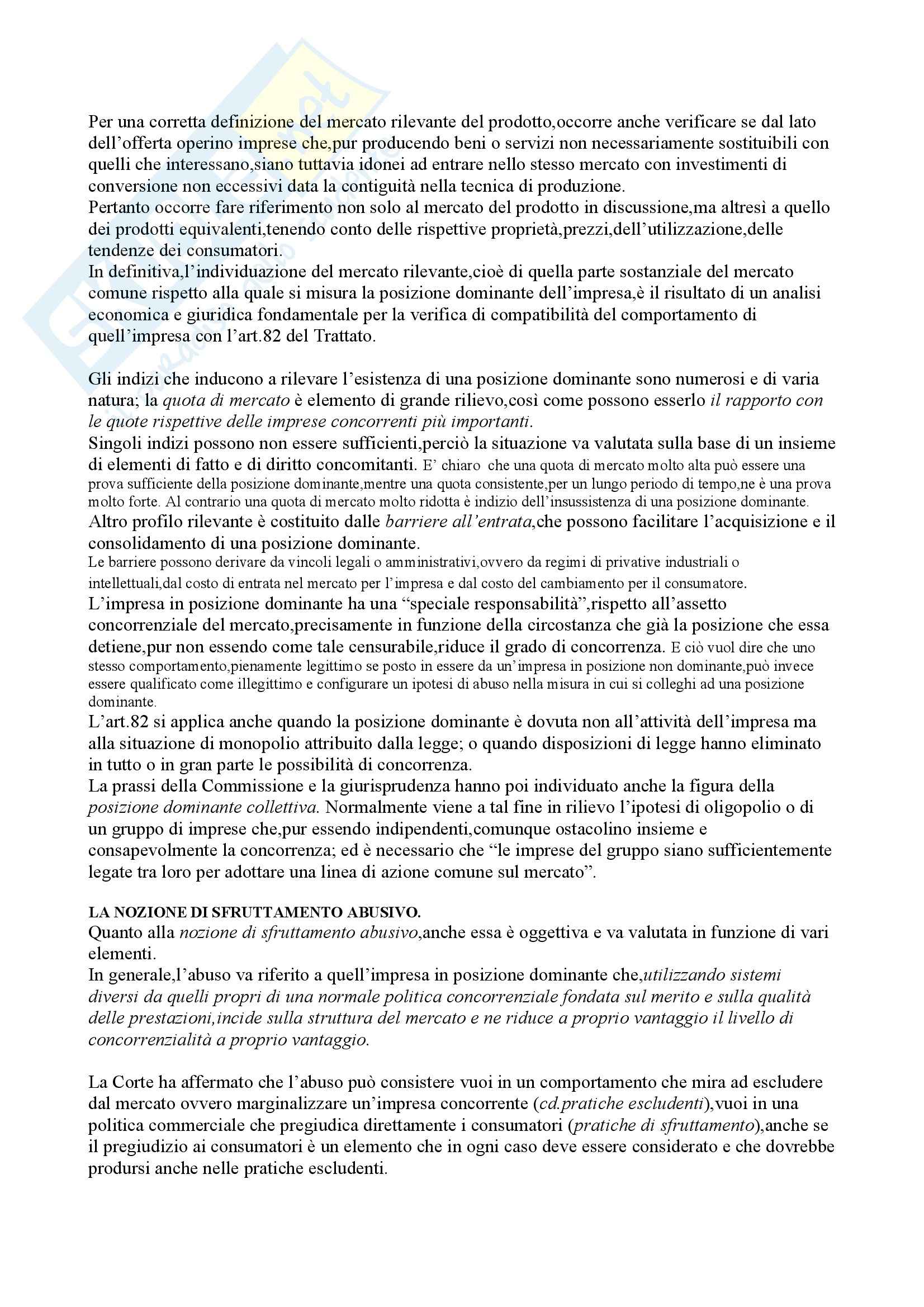 Per una corretta definizione del mercato rilevante del prodotto,occorre anche verificare se dal lato dell'offerta operino imprese che,pur producendo beni o servizi non necessariamente sostituibili con quelli che interessano,siano tuttavia idonei ad entrare nello stesso mercato con investimenti di conversione non eccessivi data la contiguità nella tecnica di produzione.
Pertanto occorre fare riferimento non solo al mercato del prodotto in discussione,ma altresì a quello dei prodotti equivalenti,tenendo conto delle rispettive proprietà,prezzi,dell'utilizzazione,delle tendenze dei consumatori.
In definitiva,l'individuazione del mercato rilevante,cioè di quella parte sostanziale del mercato comune rispetto alla quale si misura la posizione dominante dell'impresa,è il risultato di un analisi economica e giuridica fondamentale per la verifica di compatibilità del comportamento di quell'impresa con l'art.82 del Trattato.

Gli indizi che inducono a rilevare l'esistenza di una posizione dominante sono numerosi e di varia natura; la quota di mercato è elemento di grande rilievo,così come possono esserlo il rapporto con le quote rispettive delle imprese concorrenti più importanti.
Singoli indizi possono non essere sufficienti,perciò la situazione va valutata sulla base di un insieme di elementi di fatto e di diritto concomitanti. E' chiaro che una quota di mercato molto alta può essere una prova sufficiente della posizione dominante,mentre una quota consistente,per un lungo periodo di tempo,ne è una prova molto forte. Al contrario una quota di mercato molto ridotta è indizio dell'insussistenza di una posizione dominante.
Altro profilo rilevante è costituito dalle barriere all'entrata,che possono facilitare l'acquisizione e il consolidamento di una posizione dominante.
Le barriere possono derivare da vincoli legali o amministrativi,ovvero da regimi di privative industriali o intellettuali,dal costo di entrata nel mercato per l'impresa e dal costo del cambiamento per il consumatore.
L'impresa in posizione dominante ha una "speciale responsabilità",rispetto all'assetto concorrenziale del mercato,precisamente in funzione della circostanza che già la posizione che essa detiene,pur non essendo come tale censurabile,riduce il grado di concorrenza. E ciò vuol dire che uno stesso comportamento,pienamente legittimo se posto in essere da un'impresa in posizione non dominante,può invece essere qualificato come illegittimo e configurare un ipotesi di abuso nella misura in cui si colleghi ad una posizione dominante.
L'art.82 si applica anche quando la posizione dominante è dovuta non all'attività dell'impresa ma alla situazione di monopolio attribuito dalla legge; o quando disposizioni di legge hanno eliminato in tutto o in gran parte le possibilità di concorrenza.
La prassi della Commissione e la giurisprudenza hanno poi individuato anche la figura della posizione dominante collettiva. Normalmente viene a tal fine in rilievo l'ipotesi di oligopolio o di un gruppo di imprese che,pur essendo indipendenti,comunque ostacolino insieme e consapevolmente la concorrenza; ed è necessario che "le imprese del gruppo siano sufficientemente legate tra loro per adottare una linea di azione comune sul mercato".

LA NOZIONE DI SFRUTTAMENTO ABUSIVO.
Quanto alla nozione di sfruttamento abusivo,anche essa è oggettiva e va valutata in funzione di vari elementi.
In generale,l'abuso va riferito a quell'impresa in posizione dominante che,utilizzando sistemi diversi da quelli propri di una normale politica concorrenziale fondata sul merito e sulla qualità delle prestazioni,incide sulla struttura del mercato e ne riduce a proprio vantaggio il livello di concorrenzialità a proprio vantaggio.

La Corte ha affermato che l'abuso può consistere vuoi in un comportamento che mira ad escludere dal mercato ovvero marginalizzare un'impresa concorrente (cd.pratiche escludenti),vuoi in una politica commerciale che pregiudica direttamente i consumatori (pratiche di sfruttamento),anche se il pregiudizio ai consumatori è un elemento che in ogni caso deve essere considerato e che dovrebbe prodursi anche nelle pratiche escludenti.